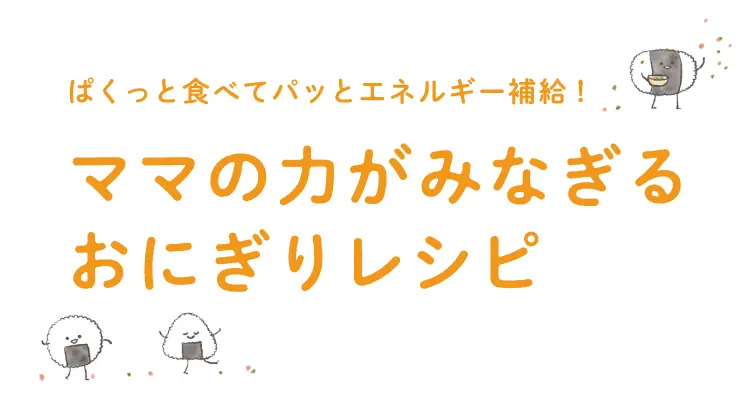 ぱくっと食べてパッとエネルギー補給！

ママの力がみなぎる
おにぎりレシピ